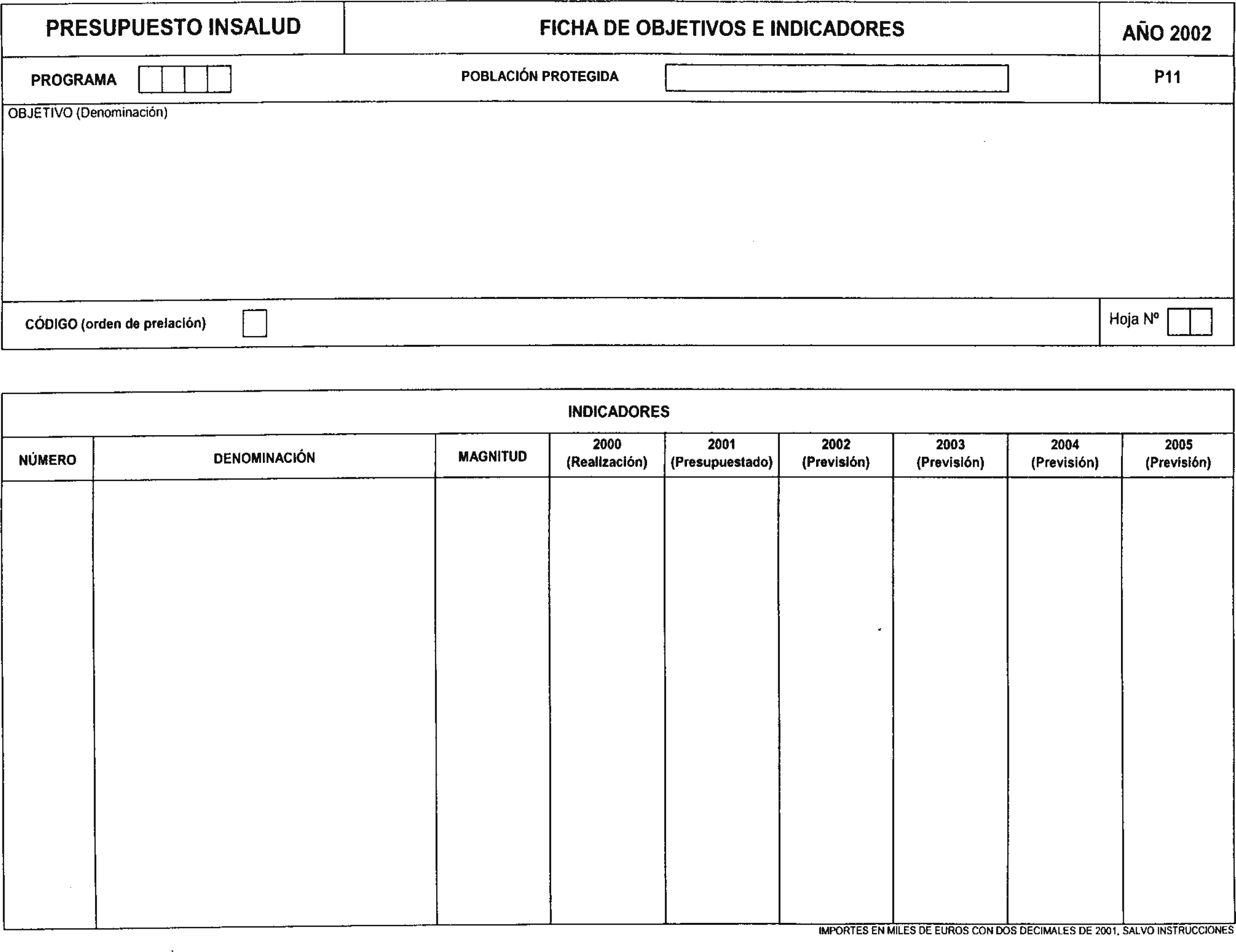 PRESUPUESTO INSALUD

FICHA DE OBJETIVOS E INDICADORES

AÑO 2002

PROGRAMA

POBLACIÓN PROTEGIDA

P11

OBJETIVO (Denominación)

CÓDIGO (orden de prelación)

Hoja Nº

INDICADORES

| NÚMERO | DENOMINACIÓN | MAGNITUD | 2000 (Realización) | 2001 (Presupuestado) | 2002 (Previsión) | 2003 (Previsión) | 2004 (Previsión) | 2005 (Previsión) |
|---|---|---|---|---|---|---|---|---|
| | | | | | | | | |

IMPORTES EN MILES DE EUROS CON DOS DECIMALES DE 2001, SALVO INSTRUCCIONES